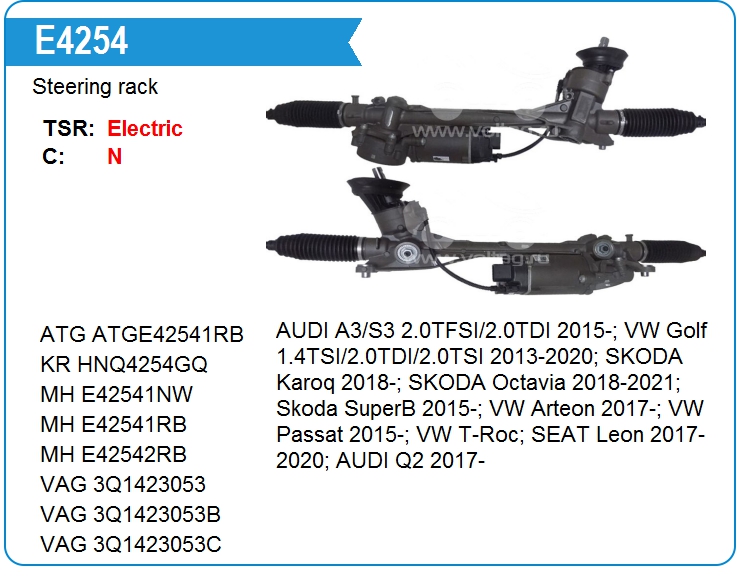 E4254

Steering rack

TSR: Electric
C: N

ATG ATGE42541RB
KR HNQ4254GQ
MH E42541NW
MH E42541RB
MH E42542RB
VAG 3Q1423053
VAG 3Q1423053B
VAG 3Q1423053C

AUDI A3/S3 2.0TFSI/2.0TDI 2015-; VW Golf 1.4TSI/2.0TDI/2.0TSI 2013-2020; SKODA Karoq 2018-; SKODA Octavia 2018-2021; Skoda SuperB 2015-; VW Arteon 2017-; VW Passat 2015-; VW T-Roc; SEAT Leon 2017-2020; AUDI Q2 2017-

www.voltag.ru